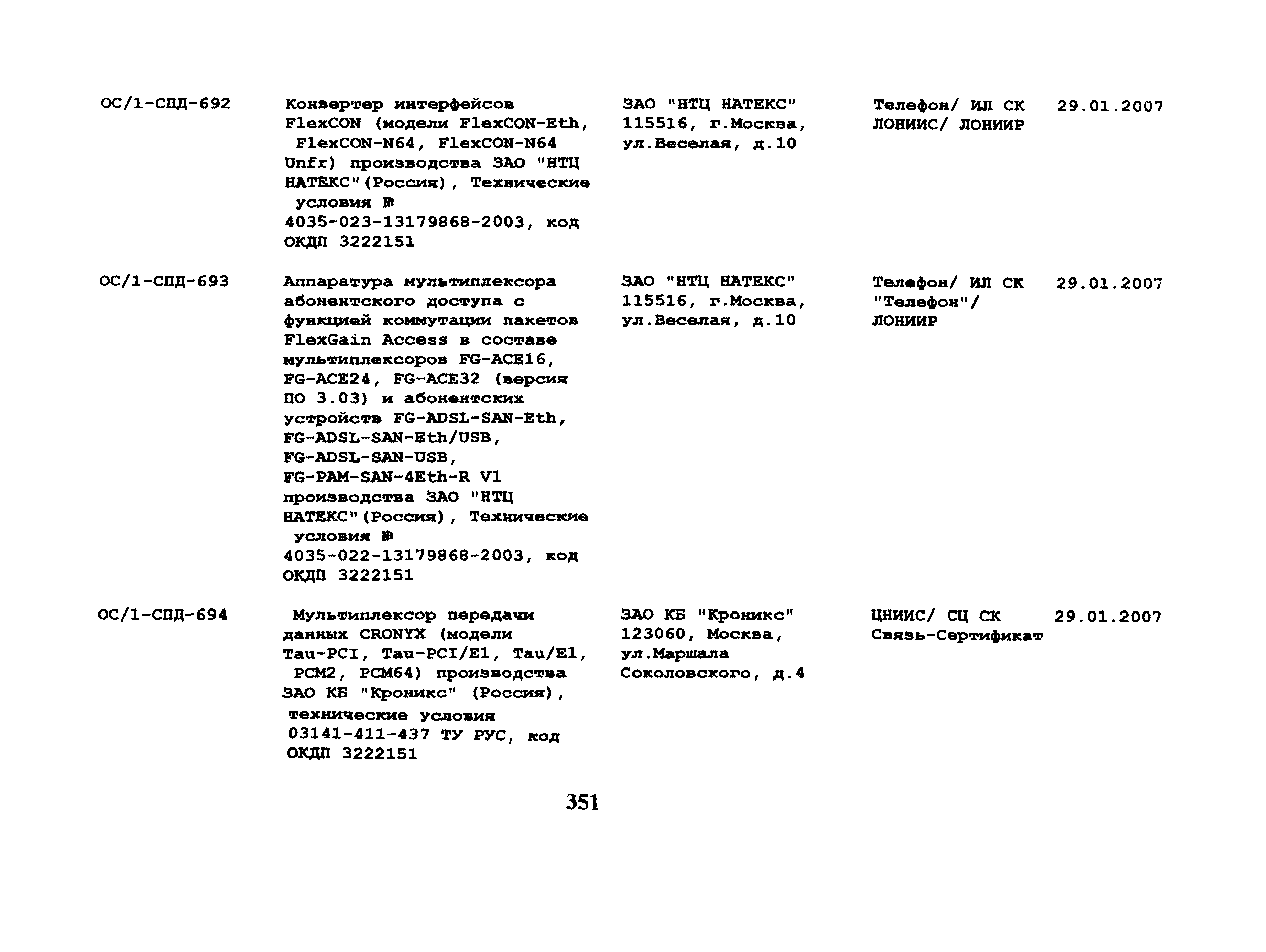 | | | | | |
|---|---|---|---|---|
| ОС/1-СПД-692 | Конвертер интерфейсов FlexCON (модели FlexCON-Eth, FlexCON-N64, FlexCON-N64 Unfr) производства ЗАО "НТЦ НАТЕКС"(Россия), Технические условия № 4035-023-13179868-2003, код ОКДП 3222151 | ЗАО "НТЦ НАТЕКС" 115516, г.Москва, ул.Веселая, д.10 | Телефон/ ИЛ СК ЛОНИИС/ ЛОНИИР | 29.01.2007 |
| ОС/1-СПД-693 | Аппаратура мультиплексора абонентского доступа с функцией коммутации пакетов FlexGain Access в составе мультиплексоров FG-ACE16, FG-ACE24, FG-ACE32 (версия ПО 3.03) и абонентских устройств FG-ADSL-SAN-Eth, FG-ADSL-SAN-Eth/USB, FG-ADSL-SAN-USB, FG-PAM-SAN-4Eth-R V1 производства ЗАО "НТЦ НАТЕКС"(Россия), Технические условия № 4035-022-13179868-2003, код ОКДП 3222151 | ЗАО "НТЦ НАТЕКС" 115516, г.Москва, ул.Веселая, д.10 | Телефон/ ИЛ СК "Телефон"/ ЛОНИИР | 29.01.2007 |
| ОС/1-СПД-694 | Мультиплексор передачи данных CRONYX (модели Tau-PCI, Tau-PCI/E1, Tau/E1, PCM2, PCM64) производства ЗАО КБ "Кроникс" (Россия), технические условия 03141-411-437 ТУ РУС, код ОКДП 3222151 | ЗАО КБ "Кроникс" 123060, Москва, ул.Маршала Соколовского, д.4 | ЦНИИС/ СЦ СК Связь-Сертификат | 29.01.2007 |

351